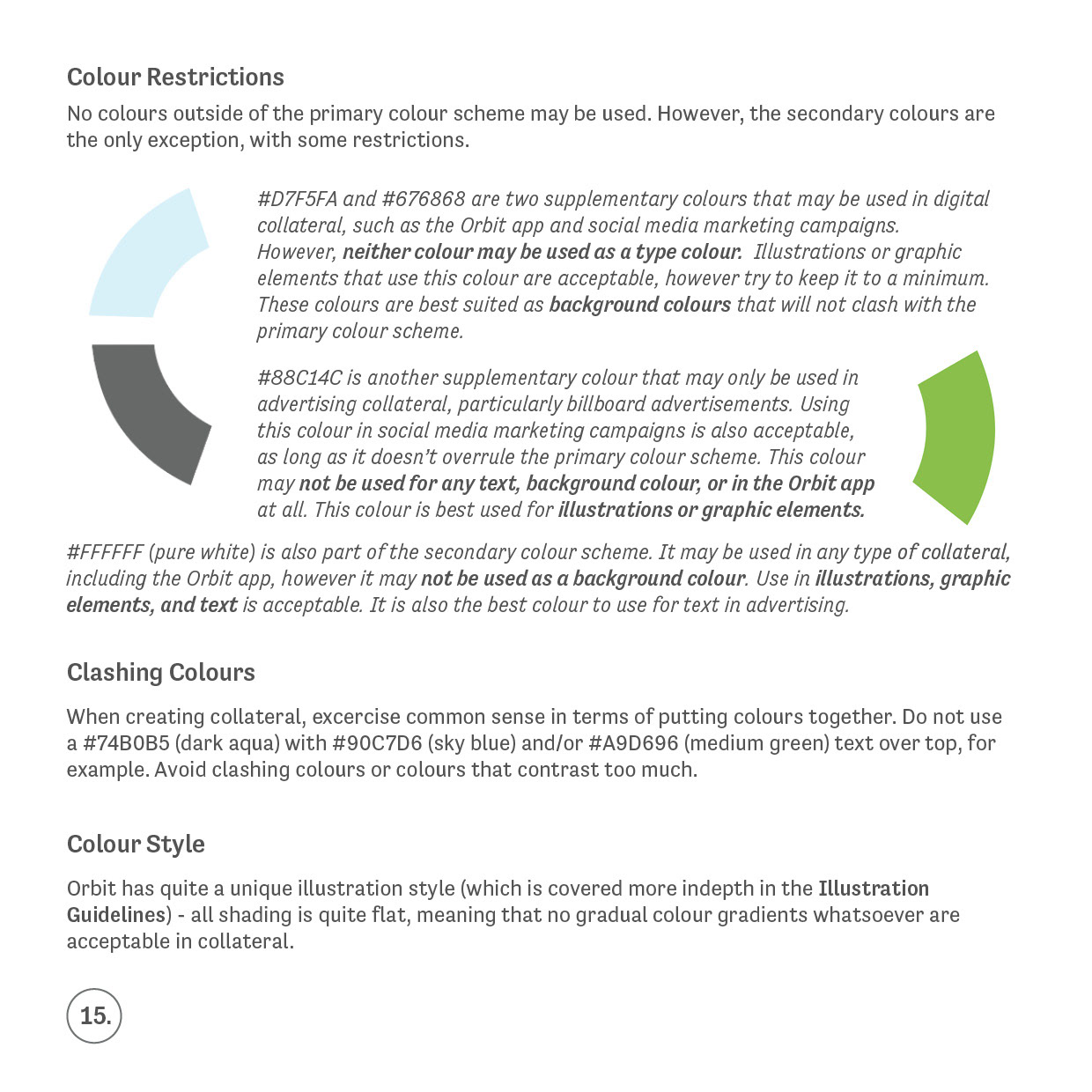 Colour Restrictions

No colours outside of the primary colour scheme may be used. However, the secondary colours are the only exception, with some restrictions.

#D7F5FA and #676868 are two supplementary colours that may be used in digital collateral, such as the Orbit app and social media marketing campaigns. However, neither colour may be used as a type colour. Illustrations or graphic elements that use this colour are acceptable, however try to keep it to a minimum. These colours are best suited as background colours that will not clash with the primary colour scheme.

#88C14C is another supplementary colour that may only be used in advertising collateral, particularly billboard advertisements. Using this colour in social media marketing campaigns is also acceptable, as long as it doesn't overrule the primary colour scheme. This colour may not be used for any text, background colour, or in the Orbit app at all. This colour is best used for illustrations or graphic elements.

#FFFFFF (pure white) is also part of the secondary colour scheme. It may be used in any type of collateral, including the Orbit app, however it may not be used as a background colour. Use in illustrations, graphic elements, and text is acceptable. It is also the best colour to use for text in advertising.

Clashing Colours

When creating collateral, excercise common sense in terms of putting colours together. Do not use a #74B0B5 (dark aqua) with #90C7D6 (sky blue) and/or #A9D696 (medium green) text over top, for example. Avoid clashing colours or colours that contrast too much.

Colour Style

Orbit has quite a unique illustration style (which is covered more indepth in the Illustration Guidelines) - all shading is quite flat, meaning that no gradual colour gradients whatsoever are acceptable in collateral.

15.